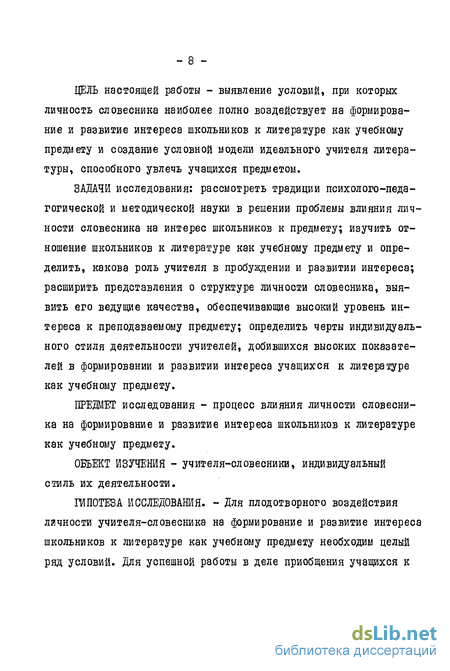 - 8 -

ЦЕЛЬ настоящей работы - выявление условий, при которых личность словесника наиболее полно воздействует на формирование и развитие интереса школьников к литературе как учебному предмету и создание условной модели идеального учителя литературы, способного увлечь учащихся предметом.

ЗАДАЧИ исследования: рассмотреть традиции психолого-педагогической и методической науки в решении проблемы влияния личности словесника на интерес школьников к предмету; изучить отношение школьников к литературе как учебному предмету и определить, какова роль учителя в пробуждении и развитии интереса; расширить представления о структуре личности словесника, выявить его ведущие качества, обеспечивающие высокий уровень интереса к преподаваемому предмету; определить черты индивидуального стиля деятельности учителей, добившихся высоких показателей в формировании и развитии интереса учащихся к литературе как учебному предмету.

ПРЕДМЕТ исследования - процесс влияния личности словесника на формирование и развитие интереса школьников к литературе как учебному предмету.

ОБЪЕКТ ИЗУЧЕНИЯ - учителя-словесники, индивидуальный стиль их деятельности.

ГИПОТЕЗА ИССЛЕДОВАНИЯ. - Для плодотворного воздействия личности учителя-словесника на формирование и развитие интереса школьников к литературе как учебному предмету необходим целый ряд условий. Для успешной работы в деле приобщения учащихся к

dsLib.net
библиотека диссертаций